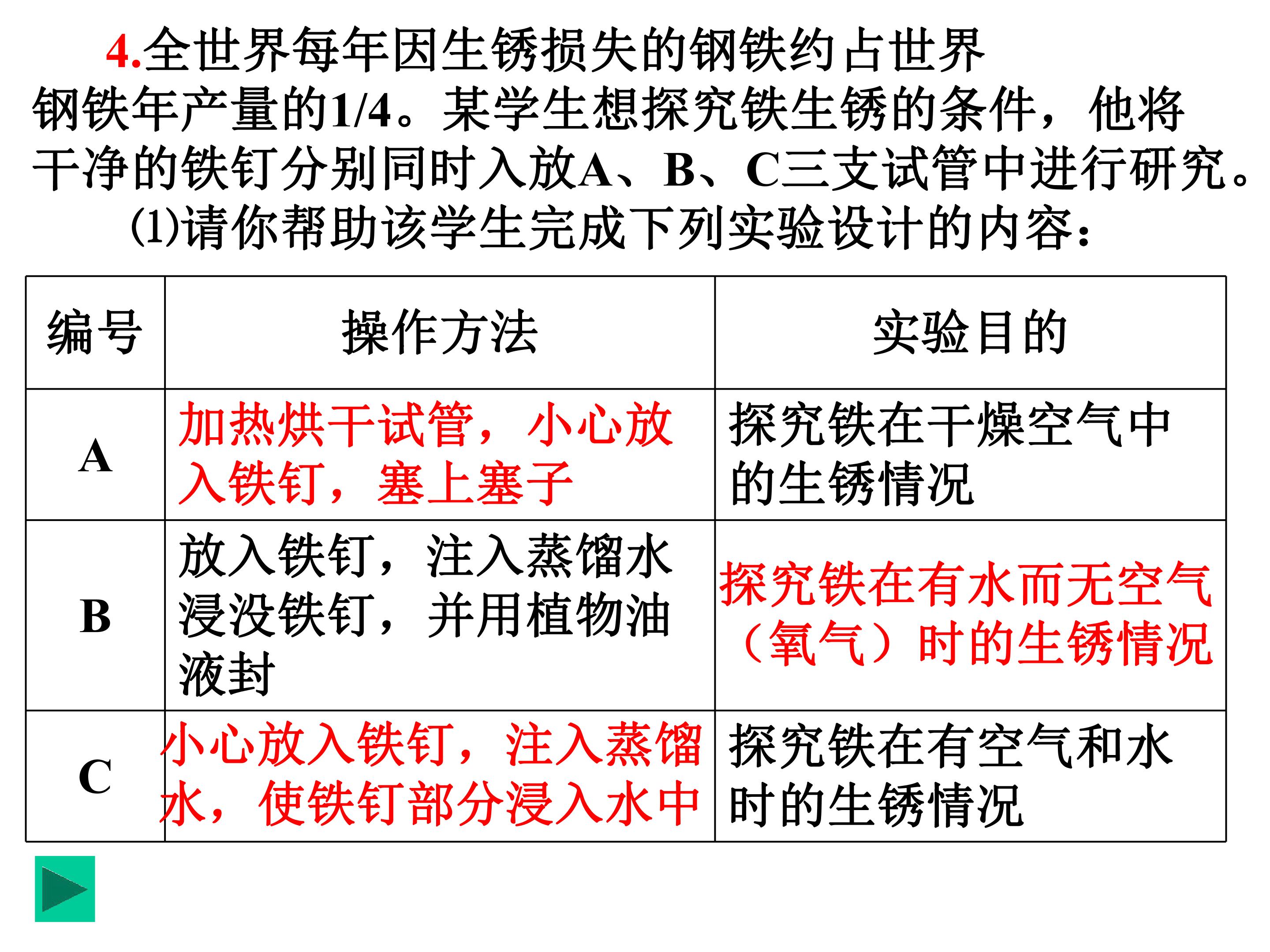 4.全世界每年因生锈损失的钢铁约占世界钢铁年产量的1/4。某学生想探究铁生锈的条件，他将干净的铁钉分别同时入放A、B、C三支试管中进行研究。

(1)请你帮助该学生完成下列实验设计的内容：

| 编号 | 操作方法 | 实验目的 |
|---|---|---|
| A | 加热烘干试管，小心放入铁钉，塞上塞子 | 探究铁在干燥空气中的生锈情况 |
| B | 放入铁钉，注入蒸馏水浸没铁钉，并用植物油液封 | 探究铁在有水而无空气（氧气）时的生锈情况 |
| C | 小心放入铁钉，注入蒸馏水，使铁钉部分浸入水中 | 探究铁在有空气和水时的生锈情况 |